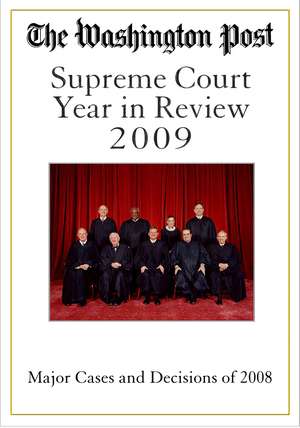 The Washington Post

Supreme Court Year in Review 2009

Major Cases and Decisions of 2008